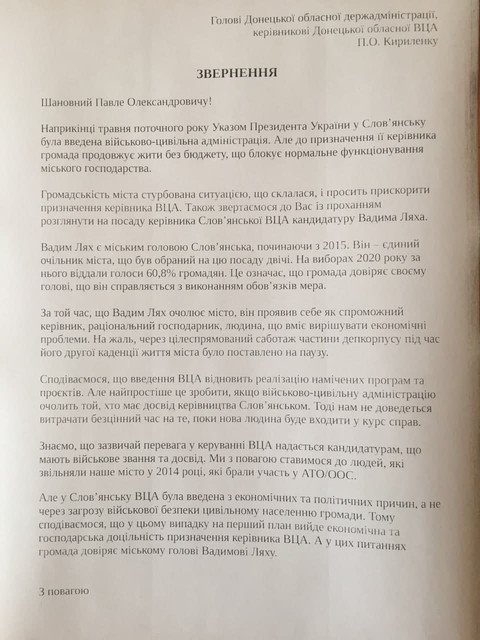 Голові Донецької обласної держадміністрації, керівникові Донецької обласної ВЦА П.О. Кириленку

ЗВЕРНЕННЯ

Шановний Павле Олександровичу!

Наприкінці травня поточного року Указом Президента України у Слов'янську була введена військово-цивільна адміністрація. Але до призначення її керівника громада продовжує жити без бюджету, що блокує нормальне функціонування міського господарства.

Громадськість міста стурбована ситуацією, що склалася, і просить прискорити призначення керівника ВЦА. Також звертаємося до Вас із проханням розглянути на посаду керівника Слов'янської ВЦА кандидатуру Вадима Ляха.

Вадим Лях є міським головою Слов'янська, починаючи з 2015. Він – єдиний очільник міста, що був обраний на цю посаду двічі. На виборах 2020 року за нього віддали голоси 60,8% громадян. Це означає, що громада довіряє своєму голові, що він справляється з виконанням обов'язків мера.

За той час, що Вадим Лях очолює місто, він проявив себе як спроможний керівник, раціональний господарник, людина, що вміє вирішувати економічні проблеми. На жаль, через цілеспрямований саботаж частини депкорпусу під час його другої каденції життя міста було поставлено на паузу.

Сподіваємося, що введення ВЦА відновить реалізацію намічених програм та проєктів. Але найпростіше це зробити, якщо військово-цивільну адміністрацію очолить той, хто має досвід керівництва Слов'янськом. Тоді нам не доведеться витрачати безцінний час на те, поки нова людина буде входити у курс справ.

Знаємо, що зазвичай перевага у керуванні ВЦА надається кандидатурам, що мають військове звання та досвід. Ми з повагою ставимося до людей, які звільняли наше місто у 2014 році, які брали участь у АТО/ООС.

Але у Слов'янську ВЦА була введена з економічних та політичних причин, а не через загрозу військової безпеки цивільному населенню громади. Тому сподіваємося, що у цьому випадку на перший план вийде економічна та господарська доцільність призначення керівника ВЦА. А у цих питаннях громада довіряє міському голові Вадимові Ляху.

З повагою